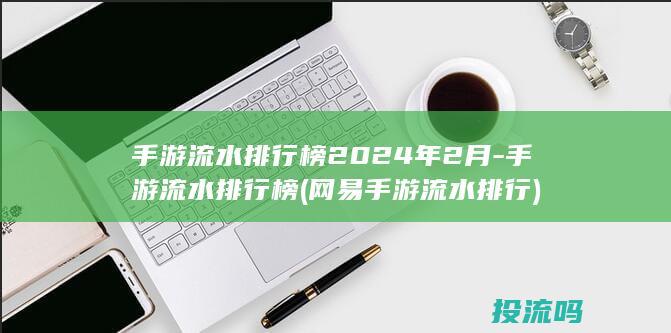 手游流水排行榜2024年2月-手游流水排行榜(网易手游流水排行)

投流吗